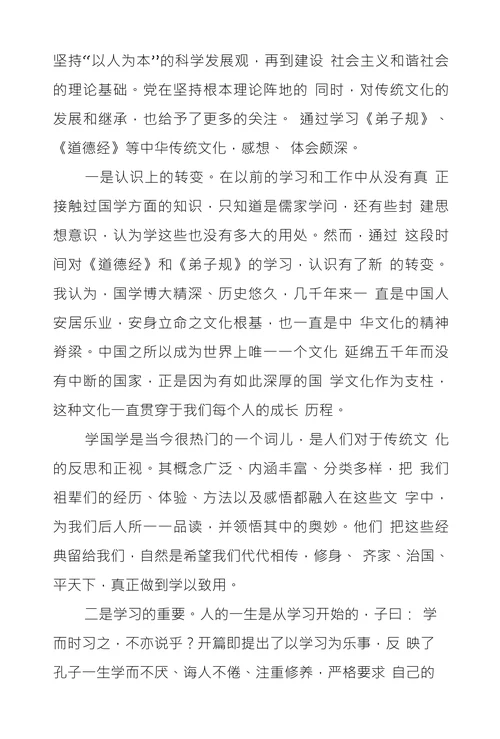 坚持“以人为本”的科学发展观，再到建设 社会主义和谐社会的理论基础。党在坚持根本理论阵地的 同时，对传统文化的发展和继承，也给予了更多的关注。 通过学习《弟子规》、《道德经》等中华传统文化，感想、 体会颇深。

一是认识上的转变。在以前的学习和工作中从没有真 正接触过国学方面的知识，只知道是儒家学问，还有些封 建思想意识，认为学这些也没有多大的用处。然而，通过 这段时间对《道德经》和《弟子规》的学习，认识有了新 的转变。我认为，国学博大精深、历史悠久，几千年来一 直是中国人安居乐业，安身立命之文化根基，也一直是中 华文化的精神脊梁。中国之所以成为世界上唯一一个文化 延绵五千年而没有中断的国家，正是因为有如此深厚的国 学文化作为支柱，这种文化一直贯穿于我们每个人的成长 历程。

学国学是当今很热门的一个词儿，是人们对于传统文 化的反思和正视。其概念广泛、内涵丰富、分类多样，把 我们祖辈们的经历、体验、方法以及感悟都融入在这些文 字中，为我们后人所一一品读，并领悟其中的奥妙。他们 把这些经典留给我们，自然是希望我们代代相传，修身、 齐家、治国、平天下，真正做到学以致用。

二是学习的重要。人的一生是从学习开始的，子曰： 学而时习之，不亦说乎？开篇即提出了以学习为乐事，反 映了孔子一生学而不厌、诲人不倦、注重修养，严格要求 自己的